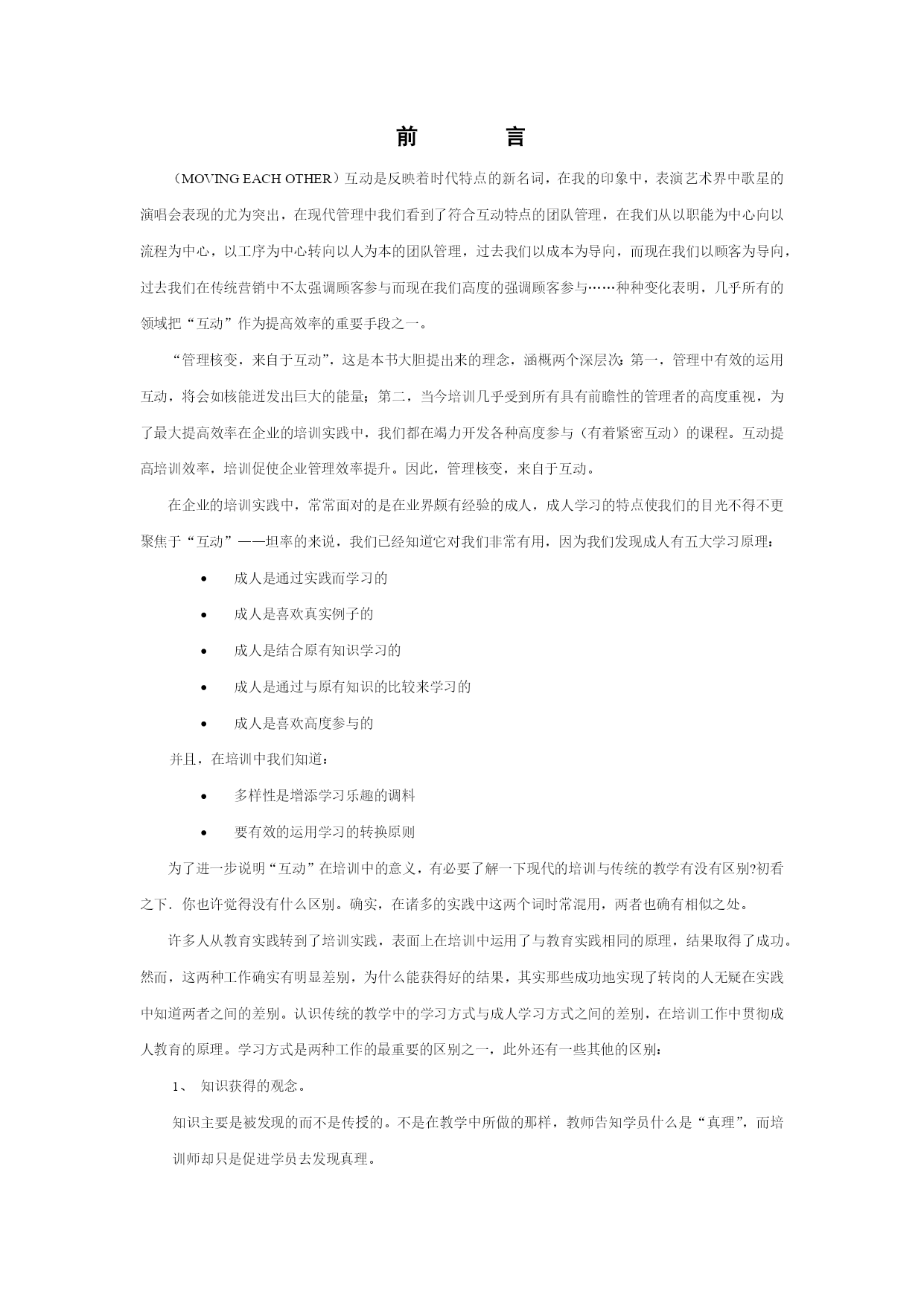 前　言

（MOVING EACH OTHER）互动是反映着时代特点的新名词，在我的印象中，表演艺术界中歌星的演唱会表现的尤为突出，在现代管理中我们看到了符合互动特点的团队管理，在我们从以职能为中心向以流程为中心，以工序为中心转向以人为本的团队管理，过去我们以成本为导向，而现在我们以顾客为导向，过去我们在传统营销中不太强调顾客参与而现在我们高度的强调顾客参与……种种变化表明，几乎所有的领域把“互动”作为提高效率的重要手段之一。

“管理核变，来自于互动”，这是本书大胆提出来的理念，涵概两个深层次：第一，管理中有效的运用互动，将会如核能迸发出巨大的能量；第二，当今培训几乎受到所有具有前瞻性的管理者的高度重视，为了最大提高效率在企业的培训实践中，我们都在竭力开发各种高度参与（有着紧密互动）的课程。互动提高培训效率，培训促使企业管理效率提升。因此，管理核变，来自于互动。

在企业的培训实践中，常常面对的是在业界颇有经验的成人，成人学习的特点使我们的目光不得不更聚焦于“互动”——坦率的来说，我们已经知道它对我们非常有用，因为我们发现成人有五大学习原理：

• 成人是通过实践而学习的
• 成人是喜欢真实例子的
• 成人是结合原有知识学习的
• 成人是通过与原有知识的比较来学习的
• 成人是喜欢高度参与的

并且，在培训中我们知道：

• 多样性是增添学习乐趣的调料
• 要有效的运用学习的转换原则

为了进一步说明“互动”在培训中的意义，有必要了解一下现代的培训与传统的教学有没有区别?初看之下．你也许觉得没有什么区别。确实，在诸多的实践中这两个词时常混用，两者也确有相似之处。

许多人从教育实践转到了培训实践，表面上在培训中运用了与教育实践相同的原理，结果取得了成功。然而，这两种工作确实有明显差别，为什么能获得好的结果，其实那些成功地实现了转岗的人无疑在实践中知道两者之间的差别。认识传统的教学中的学习方式与成人学习方式之间的差别，在培训工作中贯彻成人教育的原理。学习方式是两种工作的最重要的区别之一，此外还有一些其他的区别：

1、 知识获得的观念。

知识主要是被发现的而不是传授的。不是在教学中所做的那样，教师告知学员什么是“真理”，而培训师却只是促进学员去发现真理。